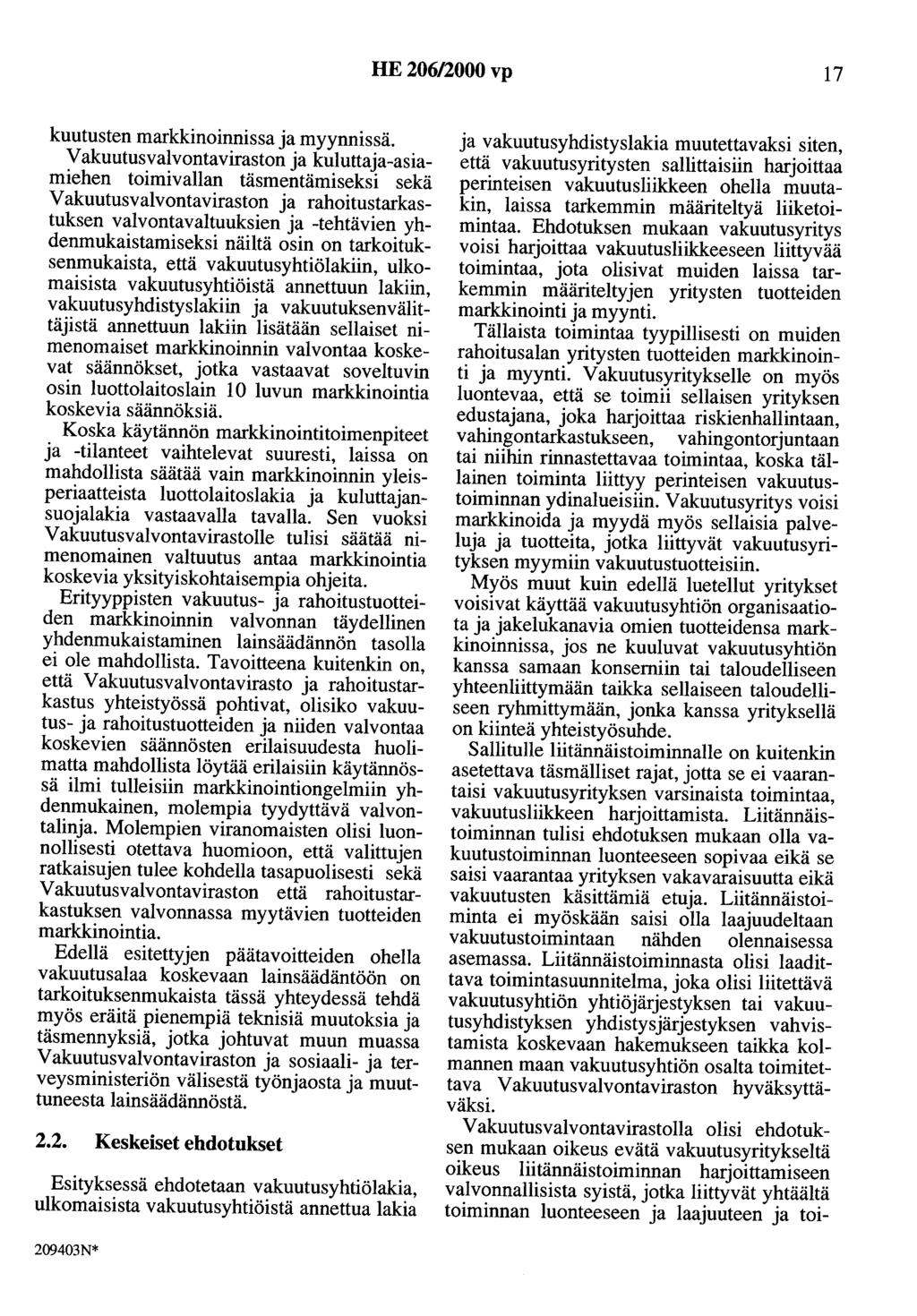 HE 206/2000 vp 17

kuutusten markkinoinnissa ja myynnissä.

Vakuutusvalvontaviraston ja kuluttaja-asiamiehen toimivallan täsmentämiseksi sekä Vakuutusvalvontaviraston ja rahoitustarkastuksen valvontavaltuuksien ja -tehtävien yhdenmukaistamiseksi näiltä osin on tarkoituksenmukaista, että vakuutusyhtiölakiin, ulkomaisista vakuutusyhtiöistä annettuun lakiin, vakuutusyhdistyslakiin ja vakuutuksenvälittäjistä annettuun lakiin lisätään sellaiset nimenomaiset markkinoinnin valvontaa koskevat säännökset, jotka vastaavat soveltuvin osin luottolaitoslain 10 luvun markkinointia koskevia säännöksiä.

Koska käytännön markkinointitoimenpiteet ja -tilanteet vaihtelevat suuresti, laissa on mahdollista säätää vain markkinoinnin yleisperiaatteista luottolaitoslakia ja kuluttajansuojalakia vastaavalla tavalla. Sen vuoksi Vakuutusvalvontavirastolle tulisi säätää nimenomainen valtuutus antaa markkinointia koskevia yksityiskohtaisempia ohjeita.

Erityyppisten vakuutus- ja rahoitustuotteiden markkinoinnin valvonnan täydellinen yhdenmukaistaminen lainsäädännön tasolla ei ole mahdollista. Tavoitteena kuitenkin on, että Vakuutusvalvontavirasto ja rahoitustarkastus yhteistyössä pohtivat, olisiko vakuutus- ja rahoitustuotteiden ja niiden valvontaa koskevien säännösten erilaisuudesta huolimatta mahdollista löytää erilaisiin käytännössä ilmi tulleisiin markkinointiongelmiin yhdenmukainen, molempia tyydyttävä valvontalinja. Molempien viranomaisten olisi luonnollisesti otettava huomioon, että valittujen ratkaisujen tulee kohdella tasapuolisesti sekä Vakuutusvalvontaviraston että rahoitustarkastuksen valvonnassa myytävien tuotteiden markkinointia.

Edellä esitettyjen päätavoitteiden ohella vakuutusalaa koskevaan lainsäädäntöön on tarkoituksenmukaista tässä yhteydessä tehdä myös eräitä pienempiä teknisiä muutoksia ja täsmennyksiä, jotka johtuvat muun muassa Vakuutusvalvontaviraston ja sosiaali- ja terveysministeriön välisestä työnjaosta ja muuttuneesta lainsäädännöstä.

2.2. Keskeiset ehdotukset

Esityksessä ehdotetaan vakuutusyhtiölakia, ulkomaisista vakuutusyhtiöistä annettua lakia ja vakuutusyhdistyslakia muutettavaksi siten, että vakuutusyritysten sallittaisiin harjoittaa perinteisen vakuutusliikkeen ohella muutakin, laissa tarkemmin määriteltyä liiketoimintaa. Ehdotuksen mukaan vakuutusyritys voisi harjoittaa vakuutusliikkeeseen liittyvää toimintaa, jota olisivat muiden laissa tarkemmin määriteltyjen yritysten tuotteiden markkinointi ja myynti.

Tällaista toimintaa tyypillisesti on muiden rahoitusalan yritysten tuotteiden markkinointi ja myynti. Vakuutusyritykselle on myös luontevaa, että se toimii sellaisen yrityksen edustajana, joka harjoittaa riskienhallintaan, vahingontarkastukseen, vahingontorjuntaan tai niihin rinnastettavaa toimintaa, koska tällainen toiminta liittyy perinteisen vakuutustoiminnan ydinalueisiin. Vakuutusyritys voisi markkinoida ja myydä myös sellaisia palveluja ja tuotteita, jotka liittyvät vakuutusyrityksen myymiin vakuutustuotteisiin.

Myös muut kuin edellä luetellut yritykset voisivat käyttää vakuutusyhtiön organisaatiota ja jakelukanavia omien tuotteidensa markkinoinnissa, jos ne kuuluvat vakuutusyhtiön kanssa samaan konserniin tai taloudelliseen yhteenliittymään taikka sellaiseen taloudelliseen ryhmittymään, jonka kanssa yrityksellä on kiinteä yhteistyösuhde.

Sallitulle liitännäistoiminnalle on kuitenkin asetettava täsmälliset rajat, jotta se ei vaarantaisi vakuutusyrityksen varsinaista toimintaa, vakuutusliikkeen harjoittamista. Liitännäistoiminnan tulisi ehdotuksen mukaan olla vakuutustoiminnan luonteeseen sopivaa eikä se saisi vaarantaa yrityksen vakavaraisuutta eikä vakuutusten käsittämiä etuja. Liitännäistoiminta ei myöskään saisi olla laajuudeltaan vakuutustoimintaan nähden olennaisessa asemassa. Liitännäistoiminnasta olisi laadittava toimintasuunnitelma, joka olisi liitettävä vakuutusyhtiön yhtiöjärjestyksen tai vakuutusyhdistyksen yhdistysjärjestyksen vahvistamista koskevaan hakemukseen taikka kolmannen maan vakuutusyhtiön osalta toimitettava Vakuutusvalvontaviraston hyväksyttäväksi.

Vakuutusvalvontavirastolla olisi ehdotuksen mukaan oikeus evätä vakuutusyritykseltä oikeus liitännäistoiminnan harjoittamiseen valvonnallisista syistä, jotka liittyvät yhtäältä toiminnan luonteeseen ja laajuuteen ja toi-

209403N*